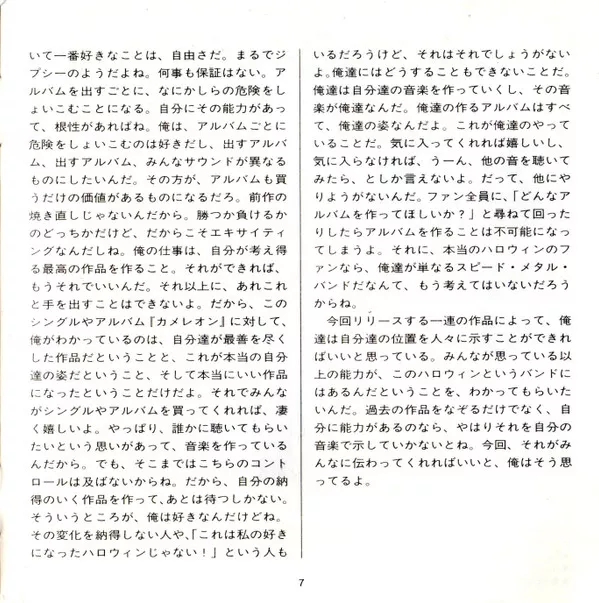 いて一番好きなことは、自由さだ。まるでジプシーのようだよね。何事も保証はない。アルバムを出すごとに、なにかしらの危険をしょいこむことになる。自分にその能力があって、根性があればね。俺は、アルバムごとに危険をしょいこむのは好きだし、出すアルバム、出すアルバム、みんなサウンドが異なるものにしたいんだ。その方が、アルバムも買うだけの価値があるものになるだろ。前作の焼き直しじゃないんだから。勝つか負けるかのどっちかだけど、だからこそエキサイティングなんだしね。俺の仕事は、自分が考え得る最高の作品を作ること。それができれば、もうそれでいいんだ。それ以上に、あれこれと手を出すことはできないよ。だから、このシングルやアルバム『カメレオン』に対して、俺がわかっているのは、自分達が最善を尽くした作品だということと、これが本当の自分達の姿だということ、そして本当にいい作品になったということだけだよ。それでみんながシングルやアルバムを買ってくれれば、凄く嬉しいよ。やっぱり、誰かに聴いてもらいたいという思いがあって、音楽を作っているんだから。でも、そこまではこちらのコントロールは及ばないからね。だから、自分の納得のいく作品を作って、あとは待つしかない。そういうところが、俺は好きなんだけどね。その変化を納得しない人や、「これは私の好きになったハロウィンじゃない！」という人もいるだろうけど、それはそれでしょうがないよ。俺達にはどうすることもできないことだ。俺達は自分達の音楽を作っていくし、その音楽が俺達なんだ。俺達の作るアルバムはすべて、俺達の姿なんだよ。これが俺達のやっていることだ。気に入ってくれれば嬉しいし、気に入らなければ、うーん、他の音を聴いてみたら、としか言えないよ。だって、他にやりようがないんだ。ファン全員に、「どんなアルバムを作ってほしいか？」と尋ねて回ったりしたらアルバムを作ることは不可能になってしまうよ。それに、本当のハロウィンのファンなら、俺達が単なるスピード・メタル・バンドだなんて、もう考えてはいないだろうからね。

今回リリースする一連の作品によって、俺達は自分達の位置を人々に示すことができればいいと思っている。みんなが思っている以上の能力が、このハロウィンというバンドにはあるんだということを、わかってもらいたいんだ。過去の作品をなぞるだけでなく、自分に能力があるのなら、やはりそれを自分の音楽で示していかないとね。今回、それがみんなに伝わってくれればいいと、俺はそう思ってるよ。

7